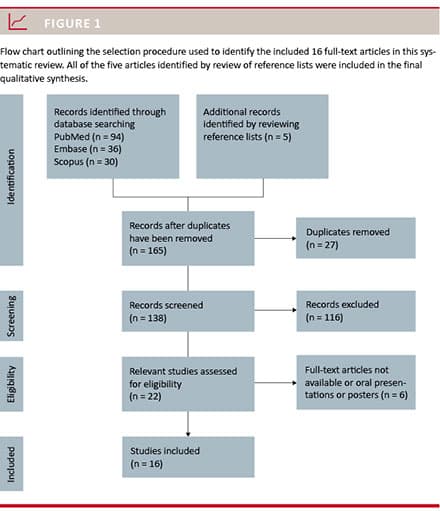 FIGURE 1

Flow chart outlining the selection procedure used to identify the included 16 full-text articles in this systematic review. All of the five articles identified by review of reference lists were included in the final qualitative synthesis.

Identification

Records identified through database searching
PubMed (n = 94)
Embase (n = 36)
Scopus (n = 30)

Additional records identified by reviewing reference lists (n = 5)

Records after duplicates have been removed
(n = 165)

Duplicates removed
(n = 27)

Screening

Records screened
(n = 138)

Records excluded
(n = 116)

Eligibility

Relevant studies assessed for eligibility
(n = 22)

Full-text articles not available or oral presentations or posters (n = 6)

Included

Studies included
(n = 16)